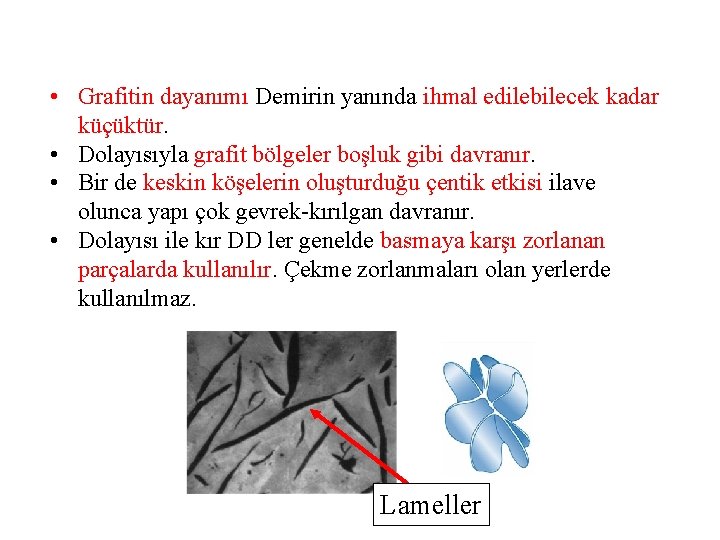 • Grafitin dayanımı Demirin yanında ihmal edilebilecek kadar küçüktür.
• Dolayısıyla grafit bölgeler boşluk gibi davranır.
• Bir de keskin köşelerin oluşturduğu çentik etkisi ilave olunca yapı çok gevrek-kırılgan davranır.
• Dolayısı ile kır DD ler genelde basmaya karşı zorlanan parçalarda kullanılır. Çekme zorlanmaları olan yerlerde kullanılmaz.

Lameller